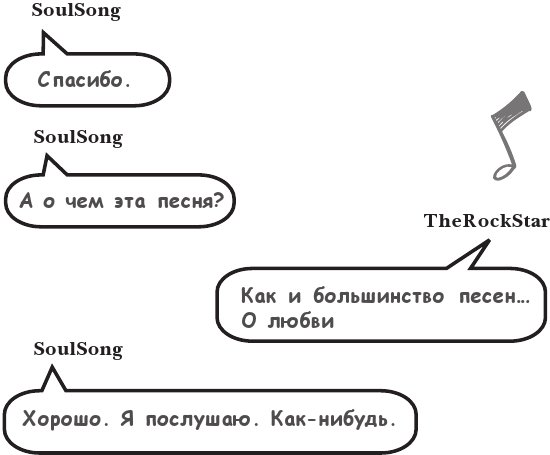 SoulSong

Спасибо.

SoulSong

А о чем эта песня?

TheRockStar

Как и большинство песен… О любви

SoulSong

Хорошо. Я послушаю. Как-нибудь.